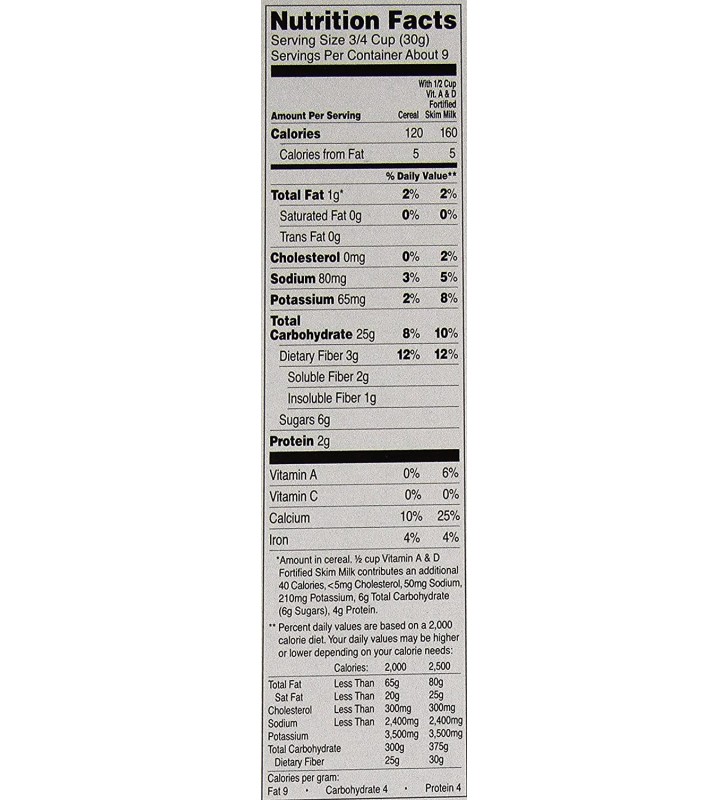 Nutrition Facts
Serving Size 3/4 Cup (30g)
Servings Per Container About 9

| Amount Per Serving | Cereal | With 1/2 Cup Vit. A & D Fortified Skim Milk |
|---|---|---|
| Calories | 120 | 160 |
| Calories from Fat | 5 | 5 |
| | % Daily Value** | |
| Total Fat 1g* | 2% | 2% |
| Saturated Fat 0g | 0% | 0% |
| Trans Fat 0g | | |
| Cholesterol 0mg | 0% | 2% |
| Sodium 80mg | 3% | 5% |
| Potassium 65mg | 2% | 8% |
| Total Carbohydrate 25g | 8% | 10% |
| Dietary Fiber 3g | 12% | 12% |
| Soluble Fiber 2g | | |
| Insoluble Fiber 1g | | |
| Sugars 6g | | |
| Protein 2g | | |
| Vitamin A | 0% | 6% |
| Vitamin C | 0% | 0% |
| Calcium | 10% | 25% |
| Iron | 4% | 4% |

*Amount in cereal. ½ cup Vitamin A & D Fortified Skim Milk contributes an additional 40 Calories, <5mg Cholesterol, 50mg Sodium, 210mg Potassium, 6g Total Carbohydrate (6g Sugars), 4g Protein.

** Percent daily values are based on a 2,000 calorie diet. Your daily values may be higher or lower depending on your calorie needs:

| | Calories: | 2,000 | 2,500 |
|---|---|---|---|
| Total Fat | Less Than | 65g | 80g |
| Sat Fat | Less Than | 20g | 25g |
| Cholesterol | Less Than | 300mg | 300mg |
| Sodium | Less Than | 2,400mg | 2,400mg |
| Potassium | | 3,500mg | 3,500mg |
| Total Carbohydrate | | 300g | 375g |
| Dietary Fiber | | 25g | 30g |

Calories per gram:
Fat 9 • Carbohydrate 4 • Protein 4